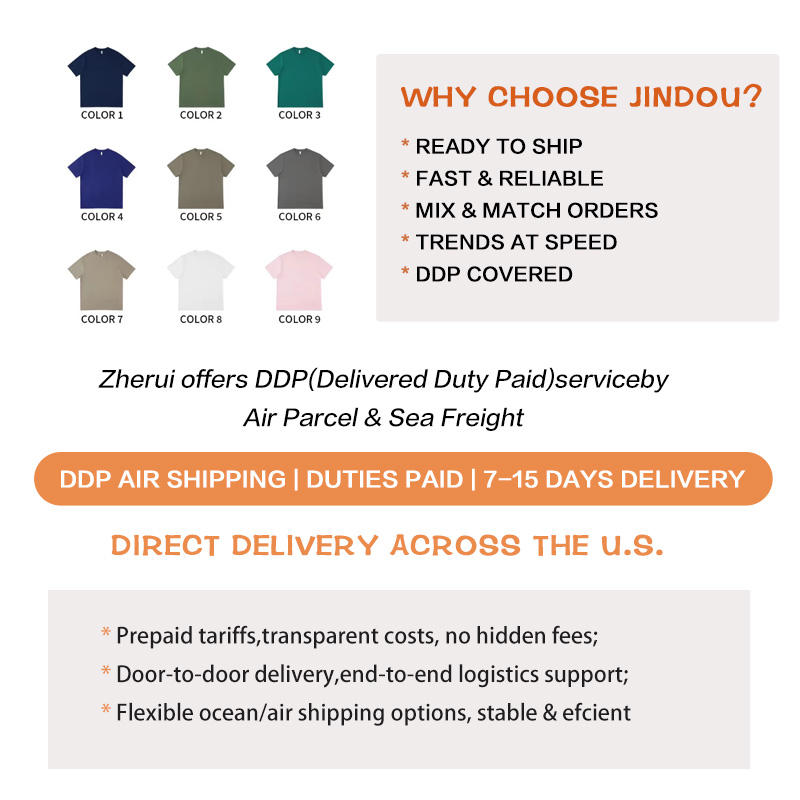 COLOR 1
COLOR 2
COLOR 3
COLOR 4
COLOR 5
COLOR 6
COLOR 7
COLOR 8
COLOR 9

WHY CHOOSE JINDOU?

* READY TO SHIP
* FAST & RELIABLE
* MIX & MATCH ORDERS
* TRENDS AT SPEED
* DDP COVERED

Zherui offers DDP(Delivered Duty Paid)serviceby Air Parcel & Sea Freight

DDP AIR SHIPPING | DUTIES PAID | 7-15 DAYS DELIVERY

DIRECT DELIVERY ACROSS THE U.S.

* Prepaid tariffs,transparent costs, no hidden fees;
* Door-to-door delivery,end-to-end logistics support;
* Flexible ocean/air shipping options, stable & efcient